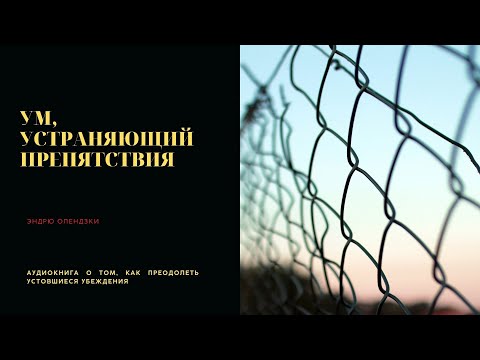 УМ, УСТРАНЯЮЩИЙ ПРЕПЯТСТВИЯ

ЭНДРЮ ОЛЕНДЗКИ

АУДИОКНИГА О ТОМ, КАК ПРЕОДОЛЕТЬ УСТОВШИЕСЯ УБЕЖДЕНИЯ